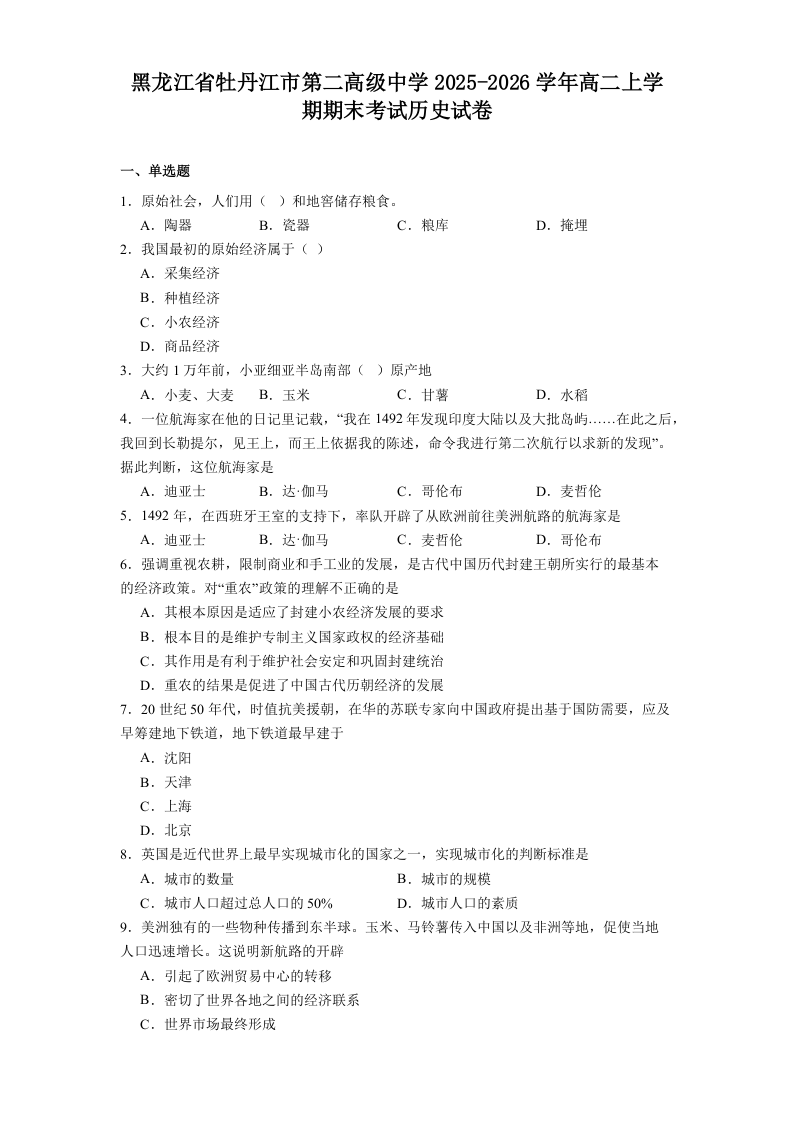 黑龙江省牡丹江市第二高级中学 2025-2026 学年高二上学期期末考试历史试卷

一、单选题

1．原始社会，人们用（ ）和地窖储存粮食。

A．陶器 B．瓷器 C．粮库 D．掩埋

2．我国最初的原始经济属于（ ）

A．采集经济

B．种植经济

C．小农经济

D．商品经济

3．大约 1 万年前，小亚细亚半岛南部（ ）原产地

A．小麦、大麦 B．玉米 C．甘薯 D．水稻

4．一位航海家在他的日记里记载，“我在 1492 年发现印度大陆以及大批岛屿……在此之后，我回到长勒提尔，见王上，而王上依据我的陈述，命令我进行第二次航行以求新的发现”。据此判断，这位航海家是

A．迪亚士 B．达·伽马 C．哥伦布 D．麦哲伦

5．1492 年，在西班牙王室的支持下，率队开辟了从欧洲前往美洲航路的航海家是

A．迪亚士 B．达·伽马 C．麦哲伦 D．哥伦布

6．强调重视农耕，限制商业和手工业的发展，是古代中国历代封建王朝所实行的最基本的经济政策。对“重农”政策的理解不正确的是

A．其根本原因是适应了封建小农经济发展的要求

B．根本目的是维护专制主义国家政权的经济基础

C．其作用是有利于维护社会安定和巩固封建统治

D．重农的结果是促进了中国古代历朝经济的发展

7．20 世纪 50 年代，时值抗美援朝，在华的苏联专家向中国政府提出基于国防需要，应及早筹建地下铁道，地下铁道最早建于

A．沈阳

B．天津

C．上海

D．北京

8．英国是近代世界上最早实现城市化的国家之一，实现城市化的判断标准是

A．城市的数量 B．城市的规模

C．城市人口超过总人口的 50% D．城市人口的素质

9．美洲独有的一些物种传播到东半球。玉米、马铃薯传入中国以及非洲等地，促使当地人口迅速增长。这说明新航路的开辟

A．引起了欧洲贸易中心的转移

B．密切了世界各地之间的经济联系

C．世界市场最终形成